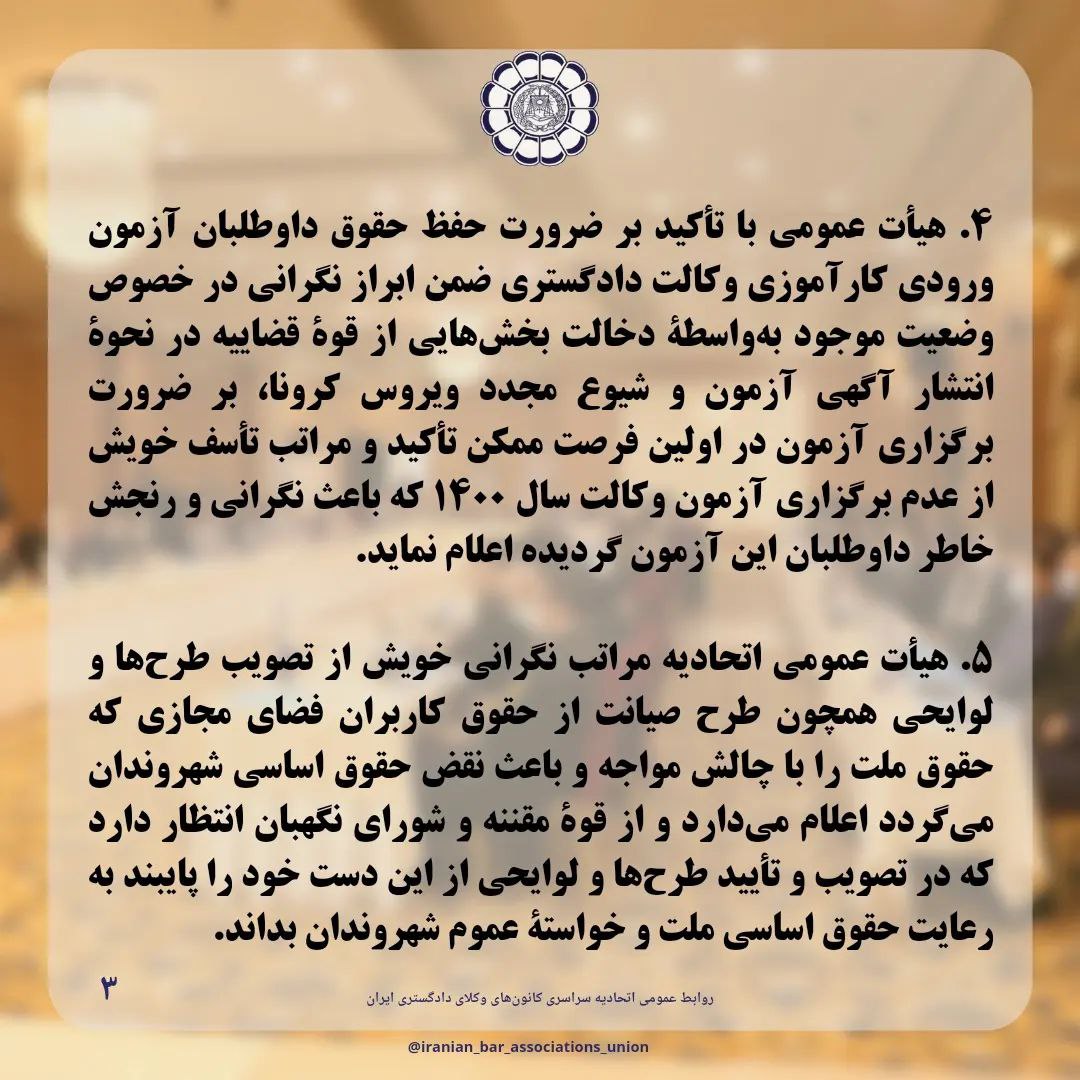 ۴. هیأت عمومی با تأکید بر ضرورت حفظ حقوق داوطلبان آزمون ورودی کارآموزی وکالت دادگستری ضمن ابراز نگرانی در خصوص وضعیت موجود به‌واسطهٔ دخالت بخش‌هایی از قوهٔ قضاییه در نحوهٔ انتشار آگهی آزمون و شیوع مجدد ویروس کرونا، بر ضرورت برگزاری آزمون در اولین فرصت ممکن تأکید و مراتب تأسف خویش از عدم برگزاری آزمون وکالت سال ۱۴۰۰ که باعث نگرانی و رنجش خاطر داوطلبان این آزمون گردیده اعلام نماید.

۵. هیأت عمومی اتحادیه مراتب نگرانی خویش از تصویب طرح‌ها و لوایحی همچون طرح صیانت از حقوق کاربران فضای مجازی که حقوق ملت را با چالش مواجه و باعث نقض حقوق اساسی شهروندان می‌گردد اعلام می‌دارد و از قوهٔ مقننه و شورای نگهبان انتظار دارد که در تصویب و تأیید طرح‌ها و لوایحی از این دست خود را پایبند به رعایت حقوق اساسی ملت و خواستهٔ عموم شهروندان بداند.

۳

روابط عمومی اتحادیه سراسری کانون‌های وکلای دادگستری ایران

@iranian_bar_associations_union